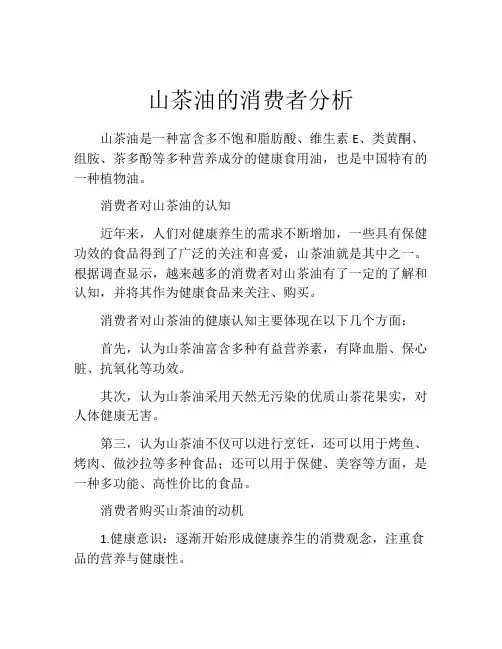 山茶油的消费者分析

山茶油是一种富含多不饱和脂肪酸、维生素 E、类黄酮、组胺、茶多酚等多种营养成分的健康食用油，也是中国特有的一种植物油。

消费者对山茶油的认知

近年来，人们对健康养生的需求不断增加，一些具有保健功效的食品得到了广泛的关注和喜爱，山茶油就是其中之一。根据调查显示，越来越多的消费者对山茶油有了一定的了解和认知，并将其作为健康食品来关注、购买。

消费者对山茶油的健康认知主要体现在以下几个方面：

首先，认为山茶油富含多种有益营养素，有降血脂、保心脏、抗氧化等功效。

其次，认为山茶油采用天然无污染的优质山茶花果实，对人体健康无害。

第三，认为山茶油不仅可以进行烹饪，还可以用于烤鱼、烤肉、做沙拉等多种食品；还可以用于保健、美容等方面，是一种多功能、高性价比的食品。

消费者购买山茶油的动机

1.健康意识：逐渐开始形成健康养生的消费观念，注重食品的营养与健康性。